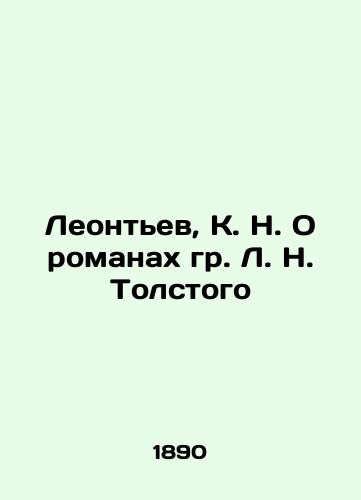 Леонтьев, К. Н. О романах гр. Л. Н. Толстого

1890